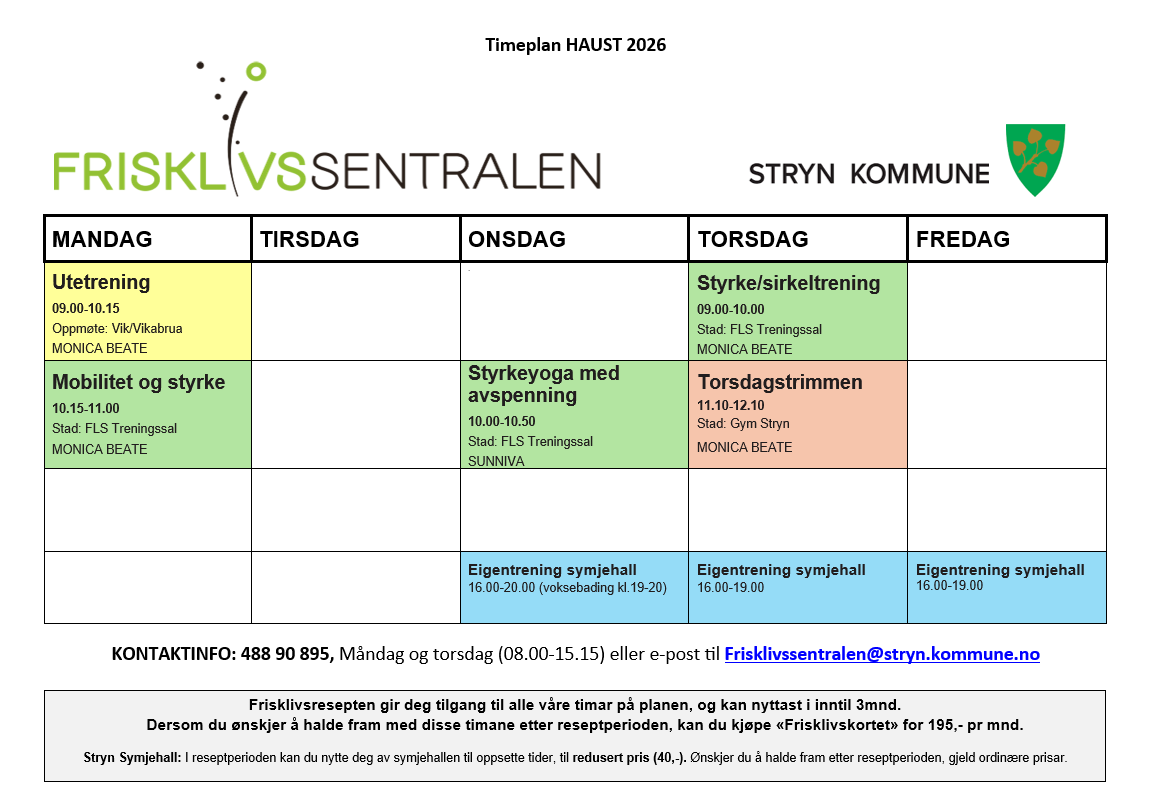 Timeplan HAUST 2026

FRISKLIVSSENTRALEN

STRYN KOMMUNE

| MANDAG | TIRSDAG | ONSDAG | TORSDAG | FREDAG |
|---|---|---|---|---|
| Utetrening 09.00-10.15 Oppmøte: Vik/Vikabrua MONICA BEATE | | | Styrke/sirkeltrening 09.00-10.00 Stad: FLS Treningssal MONICA BEATE | |
| Mobilitet og styrke 10.15-11.00 Stad: FLS Treningssal MONICA BEATE | | Styrkeyoga med avspenning 10.00-10.50 Stad: FLS Treningssal SUNNIVA | Torsdagstrimmen 11.10-12.10 Stad: Gym Stryn MONICA BEATE | |
| | | | | |
| | | Eigentrening symjehall 16.00-20.00 (voksebading kl.19-20) | Eigentrening symjehall 16.00-19.00 | Eigentrening symjehall 16.00-19.00 |

KONTAKTINFO: 488 90 895, Måndag og torsdag (08.00-15.15) eller e-post til Frisklivssentralen@stryn.kommune.no

Frisklivsresepten gir deg tilgang til alle våre timar på planen, og kan nyttast i inntil 3mnd.
Dersom du ønskjer å halde fram med disse timane etter reseptperioden, kan du kjøpe «Frisklivskortet» for 195,- pr mnd.

Stryn Symjehall: I reseptperioden kan du nytte deg av symjehallen til oppsette tider, til redusert pris (40,-). Ønskjer du å halde fram etter reseptperioden, gjeld ordinære prisar.